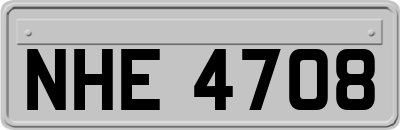 NHE 4708